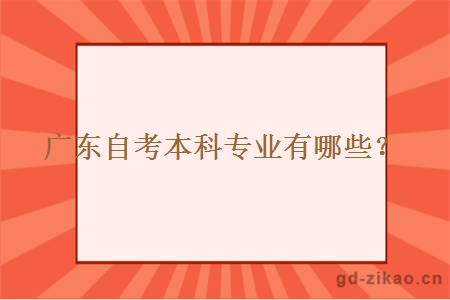 广东自考本科专业有哪些？

gd-zikao.cn